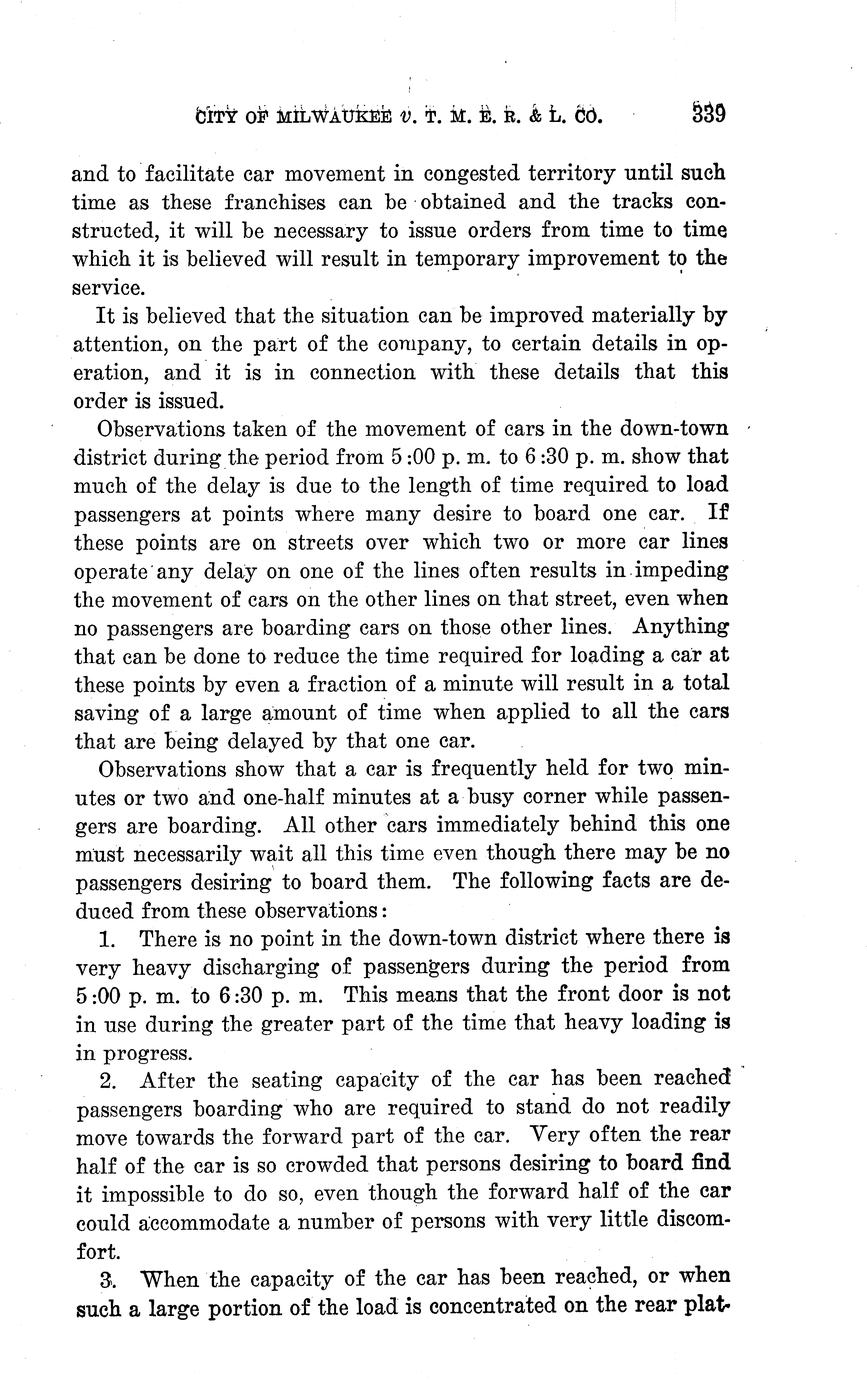 CITY OF MILWAUKEE v. T. M. E. R. & L. CO. 339

and to facilitate car movement in congested territory until such time as these franchises can be obtained and the tracks constructed, it will be necessary to issue orders from time to time which it is believed will result in temporary improvement to the service.

It is believed that the situation can be improved materially by attention, on the part of the company, to certain details in operation, and it is in connection with these details that this order is issued.

Observations taken of the movement of cars in the down-town district during the period from 5:00 p. m. to 6:30 p. m. show that much of the delay is due to the length of time required to load passengers at points where many desire to board one car. If these points are on streets over which two or more car lines operate any delay on one of the lines often results in impeding the movement of cars on the other lines on that street, even when no passengers are boarding cars on those other lines. Anything that can be done to reduce the time required for loading a car at these points by even a fraction of a minute will result in a total saving of a large amount of time when applied to all the cars that are being delayed by that one car.

Observations show that a car is frequently held for two minutes or two and one-half minutes at a busy corner while passengers are boarding. All other cars immediately behind this one must necessarily wait all this time even though there may be no passengers desiring to board them. The following facts are deduced from these observations:

1. There is no point in the down-town district where there is very heavy discharging of passengers during the period from 5:00 p. m. to 6:30 p. m. This means that the front door is not in use during the greater part of the time that heavy loading is in progress.

2. After the seating capacity of the car has been reached passengers boarding who are required to stand do not readily move towards the forward part of the car. Very often the rear half of the car is so crowded that persons desiring to board find it impossible to do so, even though the forward half of the car could accommodate a number of persons with very little discomfort.

3. When the capacity of the car has been reached, or when such a large portion of the load is concentrated on the rear plat-